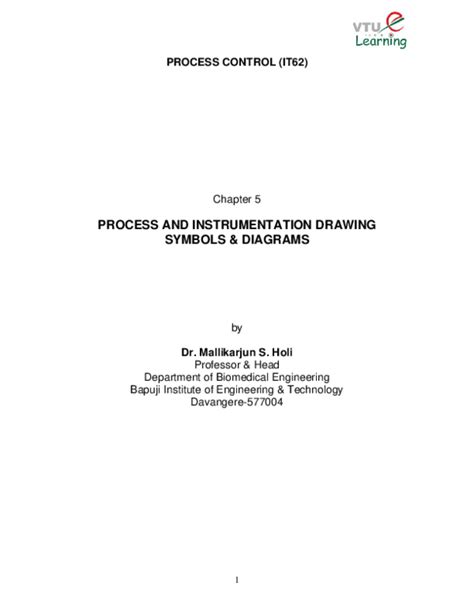 VTU e Learning

PROCESS CONTROL (IT62)

Chapter 5

PROCESS AND INSTRUMENTATION DRAWING SYMBOLS & DIAGRAMS

by

Dr. Mallikarjun S. Holi
Professor & Head
Department of Biomedical Engineering
Bapuji Institute of Engineering & Technology
Davangere-577004

1